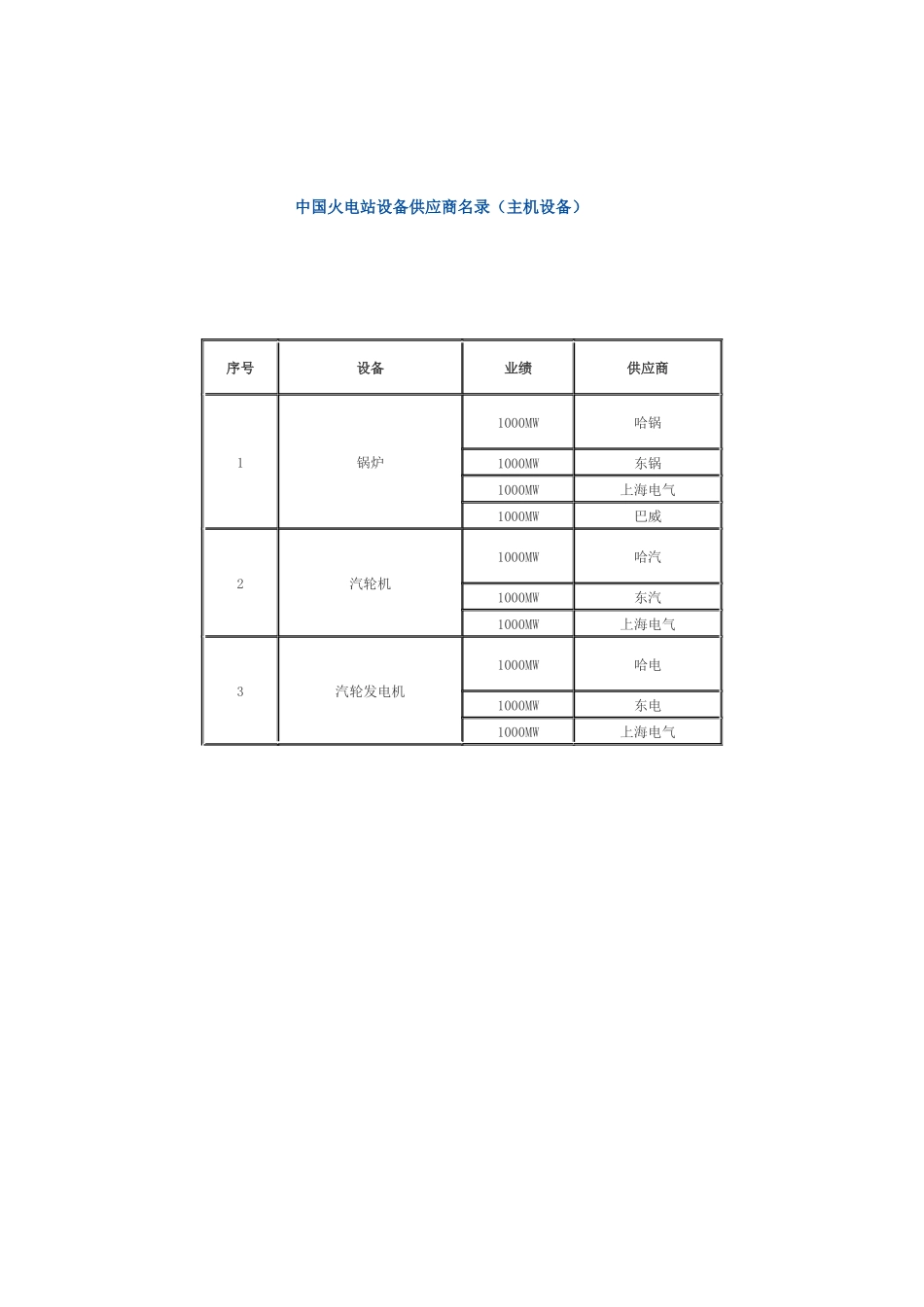 中国火电站设备供应商名录（主机设备）

| 序号 | 设备 | 业绩 | 供应商 |
|---|---|---|---|
| 1 | 锅炉 | 1000MW | 哈锅 |
| | | 1000MW | 东锅 |
| | | 1000MW | 上海电气 |
| | | 1000MW | 巴威 |
| 2 | 汽轮机 | 1000MW | 哈汽 |
| | | 1000MW | 东汽 |
| | | 1000MW | 上海电气 |
| 3 | 汽轮发电机 | 1000MW | 哈电 |
| | | 1000MW | 东电 |
| | | 1000MW | 上海电气 |